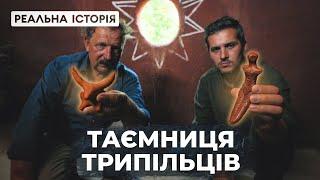 РЕАЛЬНА ІСТОРІЯ

ТАЄМНИЦЯ ТРИПІЛЬЦІВ